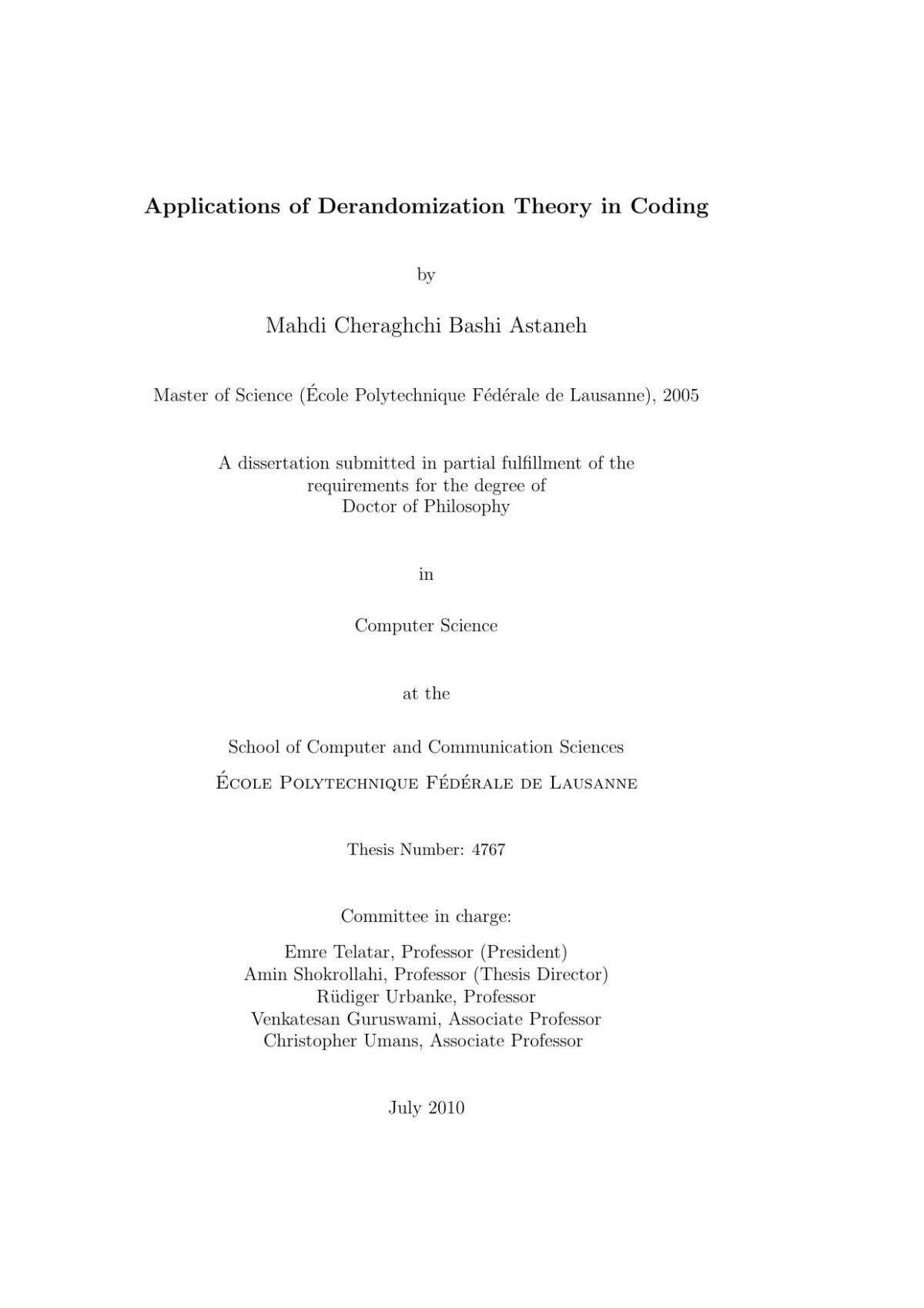 Applications of Derandomization Theory in Coding

by

Mahdi Cheraghchi Bashi Astaneh

Master of Science (École Polytechnique Fédérale de Lausanne), 2005

A dissertation submitted in partial fulfillment of the requirements for the degree of Doctor of Philosophy

in

Computer Science

at the

School of Computer and Communication Sciences

École Polytechnique Fédérale de Lausanne

Thesis Number: 4767

Committee in charge:

Emre Telatar, Professor (President)
Amin Shokrollahi, Professor (Thesis Director)
Rüdiger Urbanke, Professor
Venkatesan Guruswami, Associate Professor
Christopher Umans, Associate Professor

July 2010